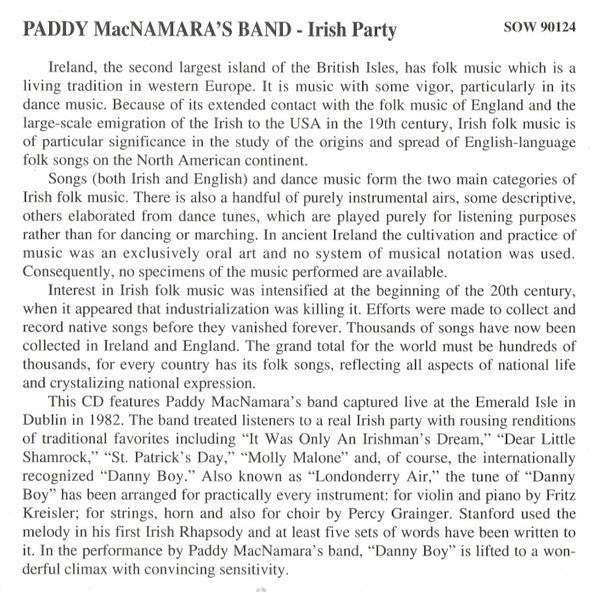 PADDY MacNAMARA'S BAND - Irish Party

SOW 90124

Ireland, the second largest island of the British Isles, has folk music which is a living tradition in western Europe. It is music with some vigor, particularly in its dance music. Because of its extended contact with the folk music of England and the large-scale emigration of the Irish to the USA in the 19th century, Irish folk music is of particular significance in the study of the origins and spread of English-language folk songs on the North American continent.

Songs (both Irish and English) and dance music form the two main categories of Irish folk music. There is also a handful of purely instrumental airs, some descriptive, others elaborated from dance tunes, which are played purely for listening purposes rather than for dancing or marching. In ancient Ireland the cultivation and practice of music was an exclusively oral art and no system of musical notation was used. Consequently, no specimens of the music performed are available.

Interest in Irish folk music was intensified at the beginning of the 20th century, when it appeared that industrialization was killing it. Efforts were made to collect and record native songs before they vanished forever. Thousands of songs have now been collected in Ireland and England. The grand total for the world must be hundreds of thousands, for every country has its folk songs, reflecting all aspects of national life and crystalizing national expression.

This CD features Paddy MacNamara's band captured live at the Emerald Isle in Dublin in 1982. The band treated listeners to a real Irish party with rousing renditions of traditional favorites including "It Was Only An Irishman's Dream," "Dear Little Shamrock," "St. Patrick's Day," "Molly Malone" and, of course, the internationally recognized "Danny Boy." Also known as "Londonderry Air," the tune of "Danny Boy" has been arranged for practically every instrument: for violin and piano by Fritz Kreisler; for strings, horn and also for choir by Percy Grainger. Stanford used the melody in his first Irish Rhapsody and at least five sets of words have been written to it. In the performance by Paddy MacNamara's band, "Danny Boy" is lifted to a wonderful climax with convincing sensitivity.